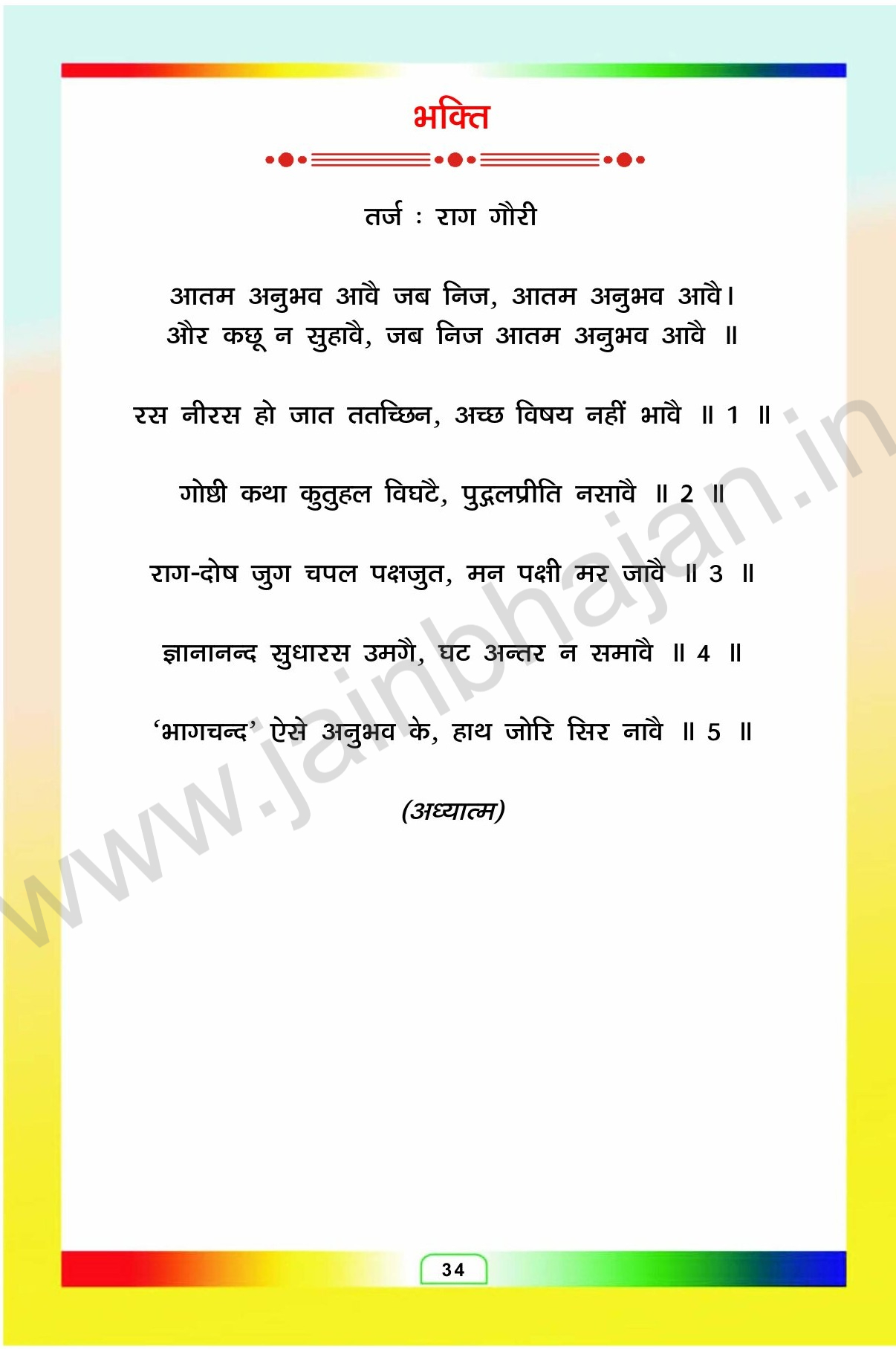 भक्ति

तर्ज : राग गौरी

आतम अनुभव आवै जब निज, आतम अनुभव आवै।
और कछू न सुहावै, जब निज आतम अनुभव आवै ॥

रस नीरस हो जात ततच्छिन, अच्छ विषय नहीं भावै ॥ 1 ॥

गोष्ठी कथा कुतुहल विघटै, पुद्गलप्रीति नसावै ॥ 2 ॥

राग-दोष जुग चपल पक्षजुत, मन पक्षी मर जावै ॥ 3 ॥

ज्ञानानन्द सुधारस उमगै, घट अन्तर न समावै ॥ 4 ॥

'भागचन्द' ऐसे अनुभव के, हाथ जोरि सिर नावै ॥ 5 ॥

(अध्यात्म)

34

www.jainbhajan.in